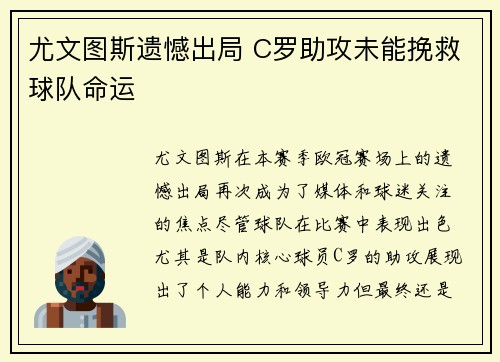 尤文图斯遗憾出局 C罗助攻未能挽救球队命运

尤文图斯在本赛季欧冠赛场上的遗憾出局再次成为了媒体和球迷关注的焦点尽管球队在比赛中表现出色尤其是队内核心球员C罗的助攻展现出了个人能力和领导力但最终还是